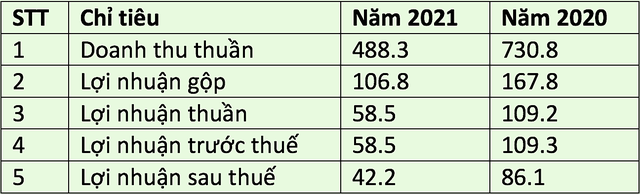 | STT | Chỉ tiêu | Năm 2021 | Năm 2020 |
|---|---|---|---|
| 1 | Doanh thu thuần | 488.3 | 730.8 |
| 2 | Lợi nhuận gộp | 106.8 | 167.8 |
| 3 | Lợi nhuận thuần | 58.5 | 109.2 |
| 4 | Lợi nhuận trước thuế | 58.5 | 109.3 |
| 5 | Lợi nhuận sau thuế | 42.2 | 86.1 |